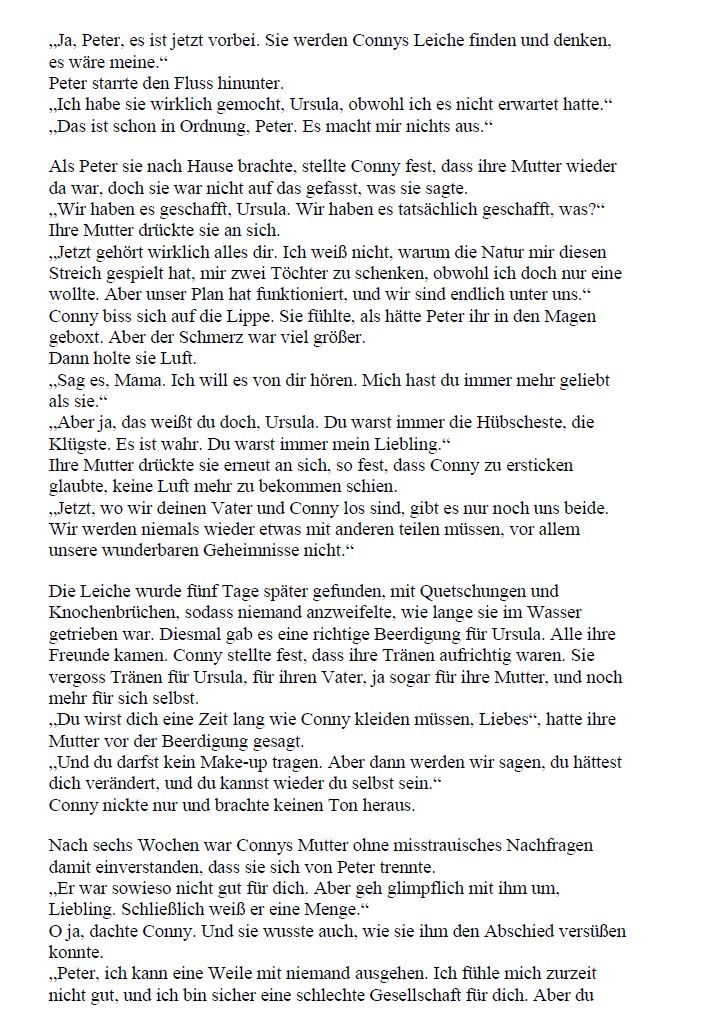 „Ja, Peter, es ist jetzt vorbei. Sie werden Connys Leiche finden und denken, es wäre meine.“
Peter starrte den Fluss hinunter.
„Ich habe sie wirklich gemocht, Ursula, obwohl ich es nicht erwartet hatte.“
„Das ist schon in Ordnung, Peter. Es macht mir nichts aus.“

Als Peter sie nach Hause brachte, stellte Conny fest, dass ihre Mutter wieder da war, doch sie war nicht auf das gefasst, was sie sagte.
„Wir haben es geschafft, Ursula. Wir haben es tatsächlich geschafft, was?“
Ihre Mutter drückte sie an sich.
„Jetzt gehört wirklich alles dir. Ich weiß nicht, warum die Natur mir diesen Streich gespielt hat, mir zwei Töchter zu schenken, obwohl ich doch nur eine wollte. Aber unser Plan hat funktioniert, und wir sind endlich unter uns.“
Conny biss sich auf die Lippe. Sie fühlte, als hätte Peter ihr in den Magen geboxt. Aber der Schmerz war viel größer.
Dann holte sie Luft.
„Sag es, Mama. Ich will es von dir hören. Mich hast du immer mehr geliebt als sie.“
„Aber ja, das weißt du doch, Ursula. Du warst immer die Hübscheste, die Klügste. Es ist wahr. Du warst immer mein Liebling.“
Ihre Mutter drückte sie erneut an sich, so fest, dass Conny zu ersticken glaubte, keine Luft mehr zu bekommen schien.
„Jetzt, wo wir deinen Vater und Conny los sind, gibt es nur noch uns beide. Wir werden niemals wieder etwas mit anderen teilen müssen, vor allem unsere wunderbaren Geheimnisse nicht.“

Die Leiche wurde fünf Tage später gefunden, mit Quetschungen und Knochenbrüchen, sodass niemand anzweifelte, wie lange sie im Wasser getrieben war. Diesmal gab es eine richtige Beerdigung für Ursula. Alle ihre Freunde kamen. Conny stellte fest, dass ihre Tränen aufrichtig waren. Sie vergoss Tränen für Ursula, für ihren Vater, ja sogar für ihre Mutter, und noch mehr für sich selbst.
„Du wirst dich eine Zeit lang wie Conny kleiden müssen, Liebes“, hatte ihre Mutter vor der Beerdigung gesagt.
„Und du darfst kein Make-up tragen. Aber dann werden wir sagen, du hättest dich verändert, und du kannst wieder du selbst sein.“
Conny nickte nur und brachte keinen Ton heraus.

Nach sechs Wochen war Connys Mutter ohne misstrauisches Nachfragen damit einverstanden, dass sie sich von Peter trennte.
„Er war sowieso nicht gut für dich. Aber geh glimpflich mit ihm um, Liebling. Schließlich weiß er eine Menge.“
O ja, dachte Conny. Und sie wusste auch, wie sie ihm den Abschied versüßen konnte.
„Peter, ich kann eine Weile mit niemand ausgehen. Ich fühle mich zurzeit nicht gut, und ich bin sicher eine schlechte Gesellschaft für dich. Aber du